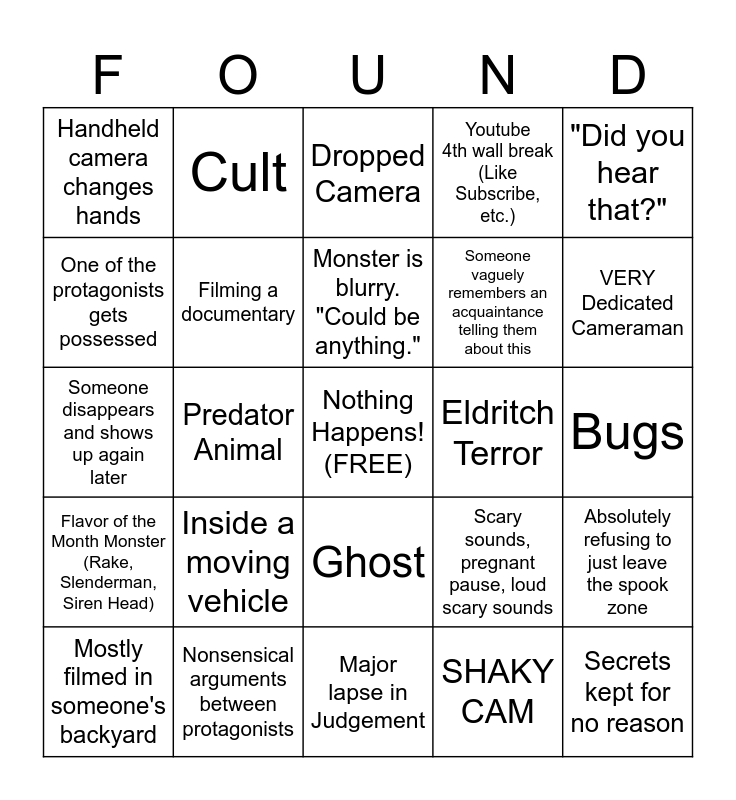 | F | O | U | N | D |
|---|---|---|---|---|
| Handheld camera changes hands | Cult | Dropped Camera | Youtube 4th wall break (Like Subscribe, etc.) | "Did you hear that?" |
| One of the protagonists gets possessed | Filming a documentary | Monster is blurry. "Could be anything." | Someone vaguely remembers an acquaintance telling them about this | VERY Dedicated Cameraman |
| Someone disappears and shows up again later | Predator Animal | Nothing Happens! (FREE) | Eldritch Terror | Bugs |
| Flavor of the Month Monster (Rake, Slenderman, Siren Head) | Inside a moving vehicle | Ghost | Scary sounds, pregnant pause, loud scary sounds | Absolutely refusing to just leave the spook zone |
| Mostly filmed in someone's backyard | Nonsensical arguments between protagonists | Major lapse in Judgement | SHAKY CAM | Secrets kept for no reason |